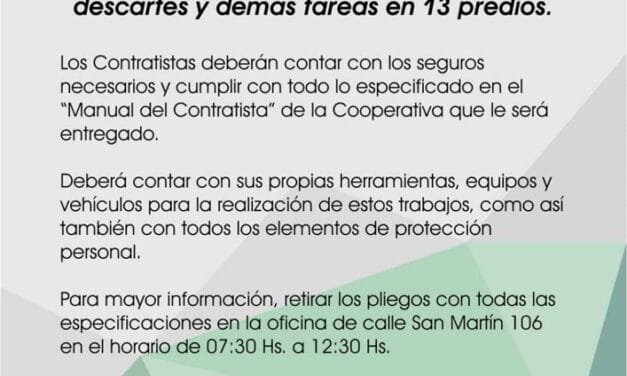 descartes y demás tareas en 13 predios.

Los Contratistas deberán contar con los seguros necesarios y cumplir con todo lo especificado en el "Manual del Contratista" de la Cooperativa que le será entregado.

Deberá contar con sus propias herramientas, equipos y vehículos para la realización de estos trabajos, como así también con todos los elementos de protección personal.

Para mayor información, retirar los pliegos con todas las especificaciones en la oficina de calle San Martín 106 en el horario de 07:30 Hs. a 12:30 Hs.